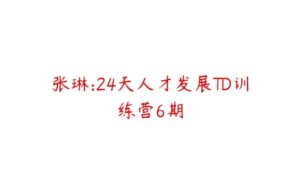 张琳:24天人才发展TD训练营6期